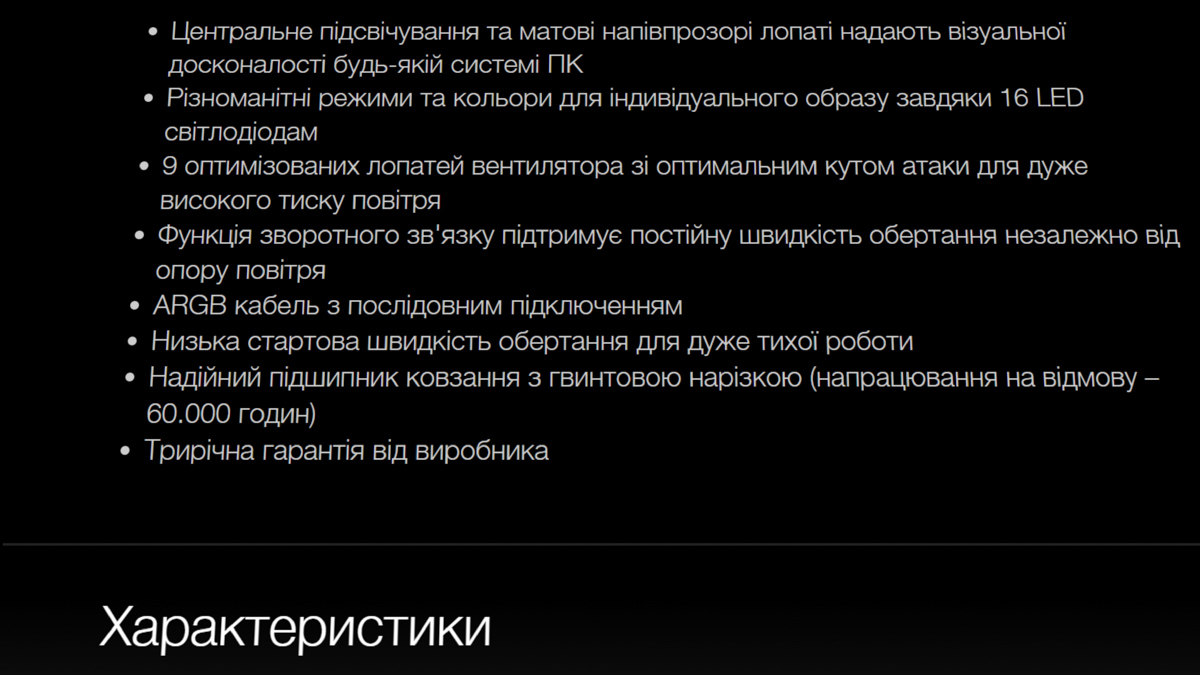 • Центральне підсвічування та матові напівпрозорі лопаті надають візуальної досконалості будь-якій системі ПК
• Різноманітні режими та кольори для індивідуального образу завдяки 16 LED світлодіодам
• 9 оптимізованих лопатей вентилятора зі оптимальним кутом атаки для дуже високого тиску повітря
• Функція зворотного зв'язку підтримує постійну швидкість обертання незалежно від опору повітря
• ARGB кабель з послідовним підключенням
• Низька стартова швидкість обертання для дуже тихої роботи
• Надійний підшипник ковзання з гвинтовою нарізкою (напрацювання на відмову – 60.000 годин)
• Трирічна гарантія від виробника

Характеристики